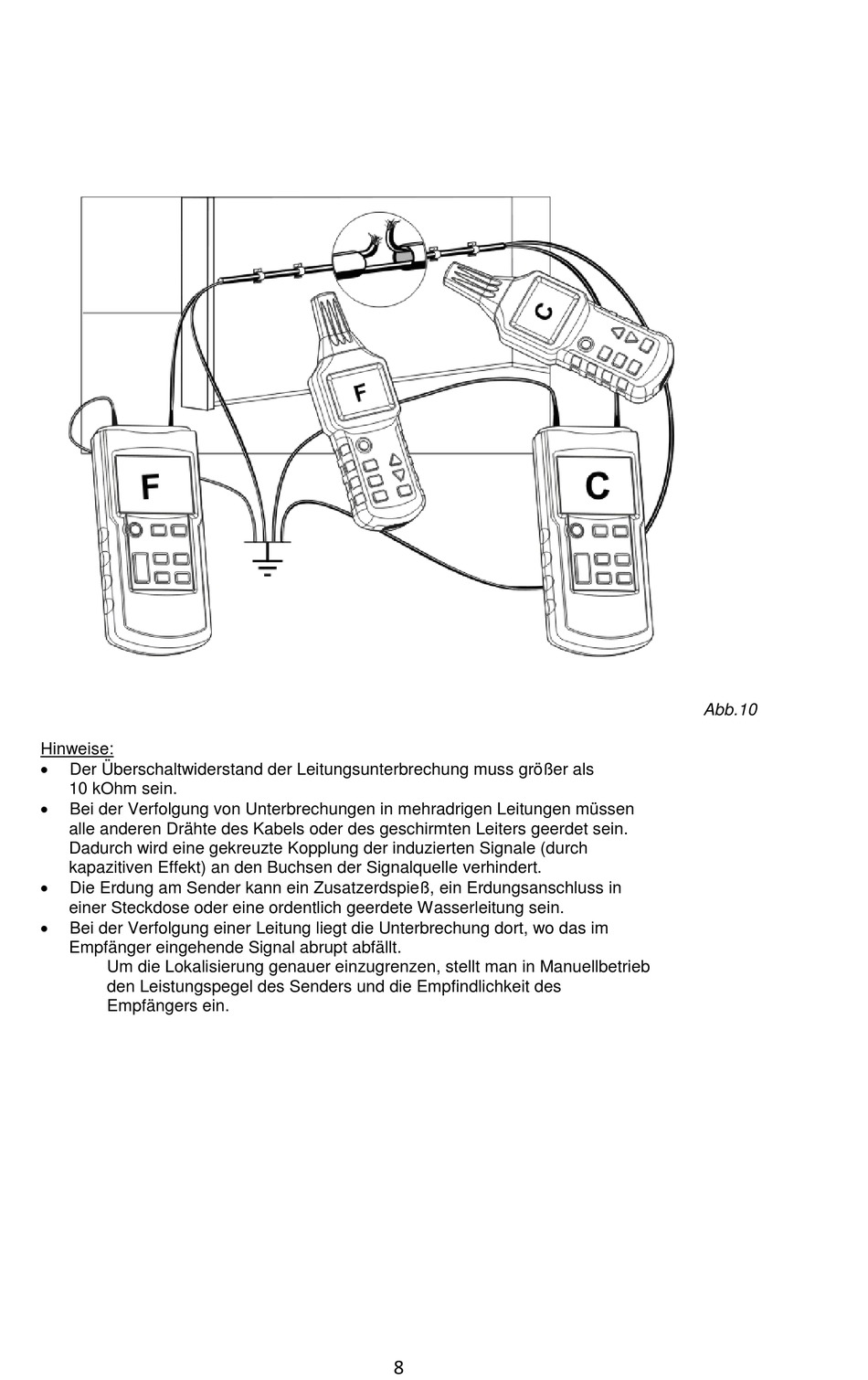 C

F

F

C

Abb.10

Hinweise:
• Der Überschaltwiderstand der Leitungsunterbrechung muss größer als 10 kOhm sein.
• Bei der Verfolgung von Unterbrechungen in mehradrigen Leitungen müssen alle anderen Drähte des Kabels oder des geschirmten Leiters geerdet sein. Dadurch wird eine gekreuzte Kopplung der induzierten Signale (durch kapazitiven Effekt) an den Buchsen der Signalquelle verhindert.
• Die Erdung am Sender kann ein Zusatzerdspieß, ein Erdungsanschluss in einer Steckdose oder eine ordentlich geerdete Wasserleitung sein.
• Bei der Verfolgung einer Leitung liegt die Unterbrechung dort, wo das im Empfänger eingehende Signal abrupt abfällt.
Um die Lokalisierung genauer einzugrenzen, stellt man in Manuellbetrieb den Leistungspegel des Senders und die Empfindlichkeit des Empfängers ein.

8